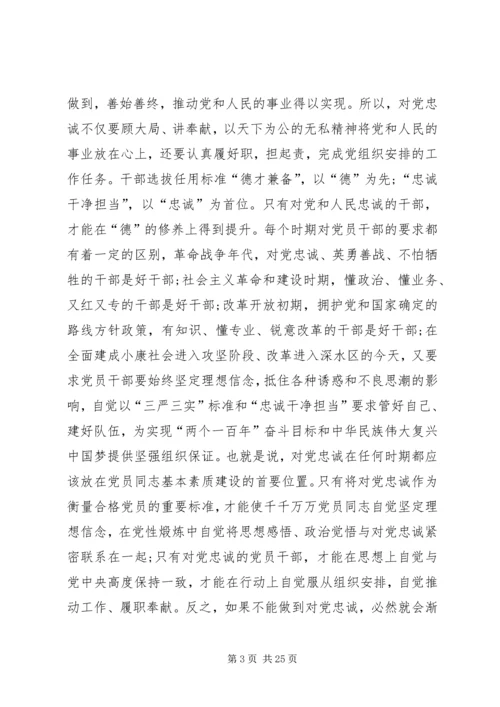 做到，善始善终，推动党和人民的事业得以实现。所以，对党忠诚不仅要顾大局、讲奉献，以天下为公的无私精神将党和人民的事业放在心上，还要认真履好职，担起责，完成党组织安排的工作任务。干部选拔任用标准“德才兼备”，以“德”为先；“忠诚干净担当”，以“忠诚”为首位。只有对党和人民忠诚的干部，才能在“德”的修养上得到提升。每个时期对党员干部的要求都有着一定的区别，革命战争年代，对党忠诚、英勇善战、不怕牺牲的干部是好干部；社会主义革命和建设时期，懂政治、懂业务、又红又专的干部是好干部；改革开放初期，拥护党和国家确定的路线方针政策，有知识、懂专业、锐意改革的干部是好干部；在全面建成小康社会进入攻坚阶段、改革进入深水区的今天，又要求党员干部要始终坚定理想信念，抵住各种诱惑和不良思潮的影响，自觉以“三严三实”标准和“忠诚干净担当”要求管好自己、建好队伍，为实现“两个一百年”奋斗目标和中华民族伟大复兴中国梦提供坚强组织保证。也就是说，对党忠诚在任何时期都应该放在党员同志基本素质建设的首要位置。只有将对党忠诚作为衡量合格党员的重要标准，才能使千千万万党员同志自觉坚定理想信念，在党性煅炼中自觉将思想感悟、政治觉悟与对党忠诚紧密联系在一起；只有对党忠诚的党员干部，才能在思想上自觉与党中央高度保持一致，才能在行动上自觉服从组织安排，自觉推动工作、履职奉献。反之，如果不能做到对党忠诚，必然就会渐

第 3 页 共 25 页